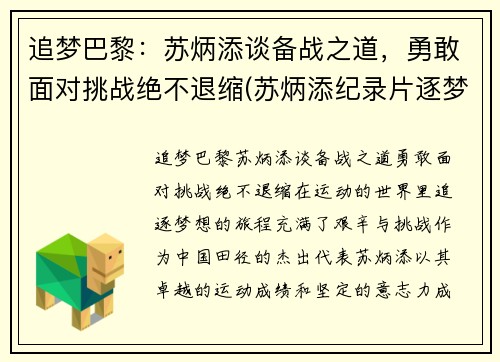 追梦巴黎：苏炳添谈备战之道，勇敢面对挑战绝不退缩(苏炳添纪录片逐梦

追梦巴黎苏炳添谈备战之道勇敢面对挑战绝不退缩在运动的世界里追逐梦想的旅程充满了艰辛与挑战作为中国田径的杰出代表苏炳添以其卓越的运动成绩和坚定的意志力成